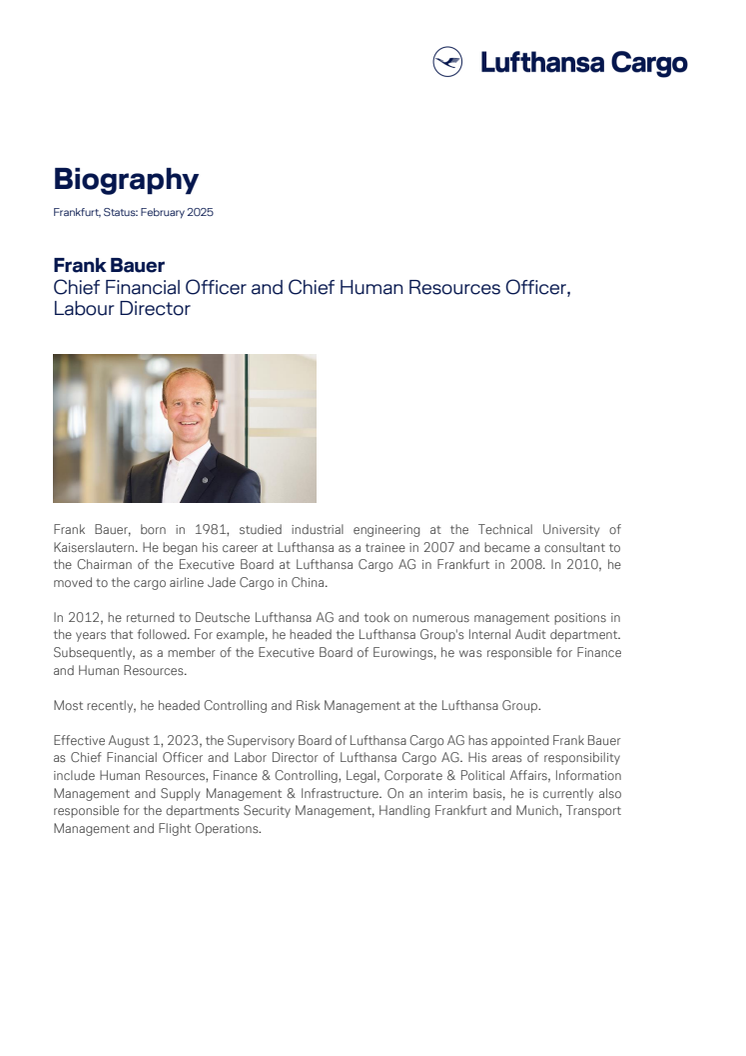 Lufthansa Cargo

Biography

Frankfurt, Status: February 2025

Frank Bauer
Chief Financial Officer and Chief Human Resources Officer, Labour Director

Frank Bauer, born in 1981, studied industrial engineering at the Technical University of Kaiserslautern. He began his career at Lufthansa as a trainee in 2007 and became a consultant to the Chairman of the Executive Board at Lufthansa Cargo AG in Frankfurt in 2008. In 2010, he moved to the cargo airline Jade Cargo in China.

In 2012, he returned to Deutsche Lufthansa AG and took on numerous management positions in the years that followed. For example, he headed the Lufthansa Group's Internal Audit department. Subsequently, as a member of the Executive Board of Eurowings, he was responsible for Finance and Human Resources.

Most recently, he headed Controlling and Risk Management at the Lufthansa Group.

Effective August 1, 2023, the Supervisory Board of Lufthansa Cargo AG has appointed Frank Bauer as Chief Financial Officer and Labor Director of Lufthansa Cargo AG. His areas of responsibility include Human Resources, Finance & Controlling, Legal, Corporate & Political Affairs, Information Management and Supply Management & Infrastructure. On an interim basis, he is currently also responsible for the departments Security Management, Handling Frankfurt and Munich, Transport Management and Flight Operations.